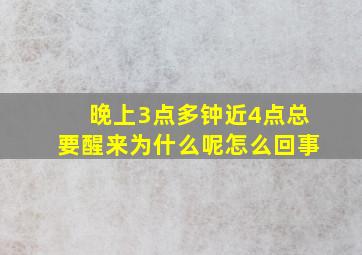 晚上3点多钟近4点总要醒来为什么呢怎么回事